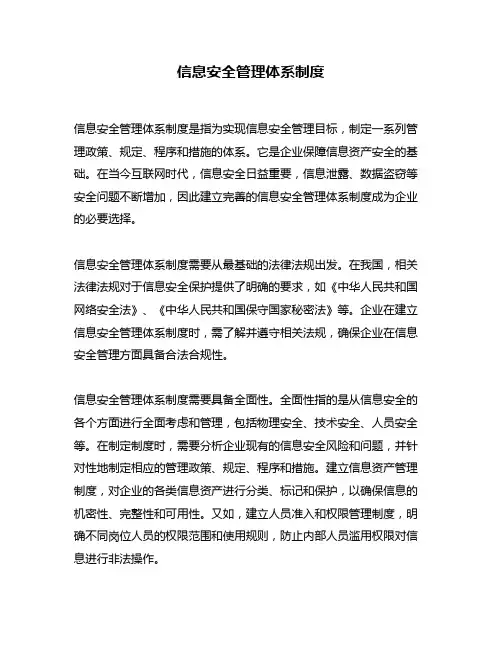 信息安全管理体系制度

信息安全管理体系制度是指为实现信息安全管理目标，制定一系列管理政策、规定、程序和措施的体系。它是企业保障信息资产安全的基础。在当今互联网时代，信息安全日益重要，信息泄露、数据盗窃等安全问题不断增加，因此建立完善的信息安全管理体系制度成为企业的必要选择。

信息安全管理体系制度需要从最基础的法律法规出发。在我国，相关法律法规对于信息安全保护提供了明确的要求，如《中华人民共和国网络安全法》、《中华人民共和国保守国家秘密法》等。企业在建立信息安全管理体系制度时，需了解并遵守相关法规，确保企业在信息安全管理方面具备合法合规性。

信息安全管理体系制度需要具备全面性。全面性指的是从信息安全的各个方面进行全面考虑和管理，包括物理安全、技术安全、人员安全等。在制定制度时，需要分析企业现有的信息安全风险和问题，并针对性地制定相应的管理政策、规定、程序和措施。建立信息资产管理制度，对企业的各类信息资产进行分类、标记和保护，以确保信息的机密性、完整性和可用性。又如，建立人员准入和权限管理制度，明确不同岗位人员的权限范围和使用规则，防止内部人员滥用权限对信息进行非法操作。